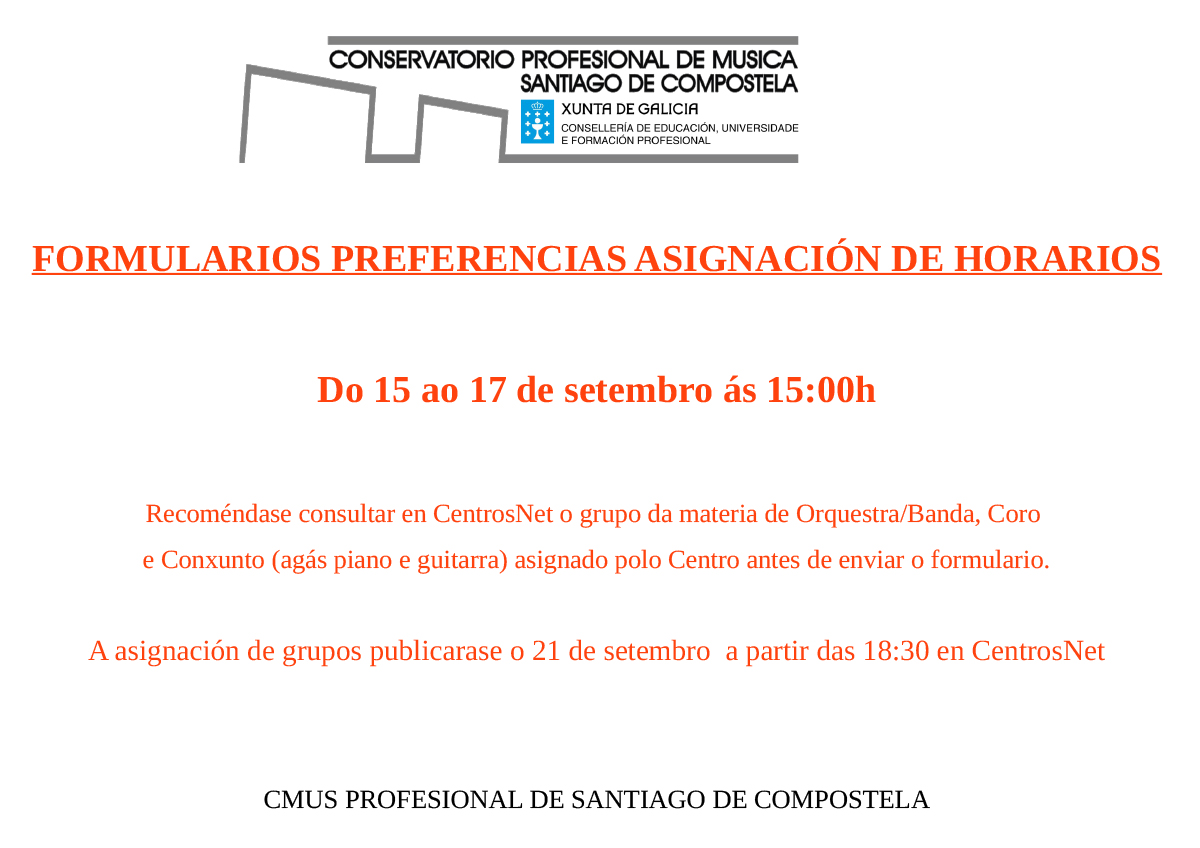 CONSERVATORIO PROFESIONAL DE MUSICA
SANTIAGO DE COMPOSTELA
XUNTA DE GALICIA
CONSELLERÍA DE EDUCACIÓN, UNIVERSIDADE E FORMACIÓN PROFESIONAL

FORMULARIOS PREFERENCIAS ASIGNACIÓN DE HORARIOS

Do 15 ao 17 de setembro ás 15:00h

Recoméndase consultar en CentrosNet o grupo da materia de Orquestra/Banda, Coro e Conxunto (agás piano e guitarra) asignado polo Centro antes de enviar o formulario.

A asignación de grupos publicarase o 21 de setembro a partir das 18:30 en CentrosNet

CMUS PROFESIONAL DE SANTIAGO DE COMPOSTELA